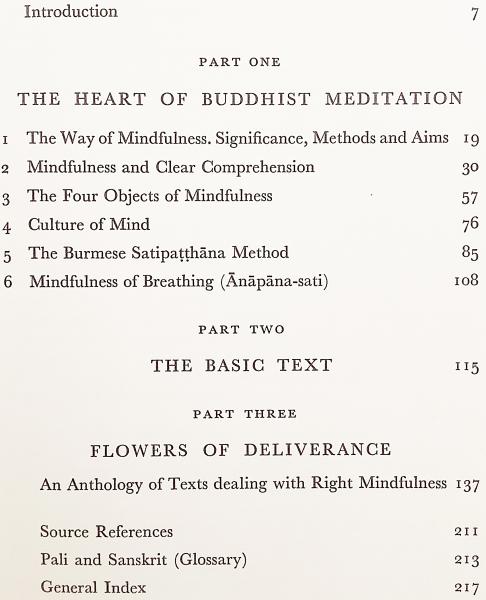 Introduction 7

PART ONE

THE HEART OF BUDDHIST MEDITATION

1 The Way of Mindfulness. Significance, Methods and Aims 19
2 Mindfulness and Clear Comprehension 30
3 The Four Objects of Mindfulness 57
4 Culture of Mind 76
5 The Burmese Satipaṭṭhāna Method 85
6 Mindfulness of Breathing (Ānāpāna-sati) 108

PART TWO

THE BASIC TEXT 115

PART THREE

FLOWERS OF DELIVERANCE

An Anthology of Texts dealing with Right Mindfulness 137

Source References 211
Pali and Sanskrit (Glossary) 213
General Index 217